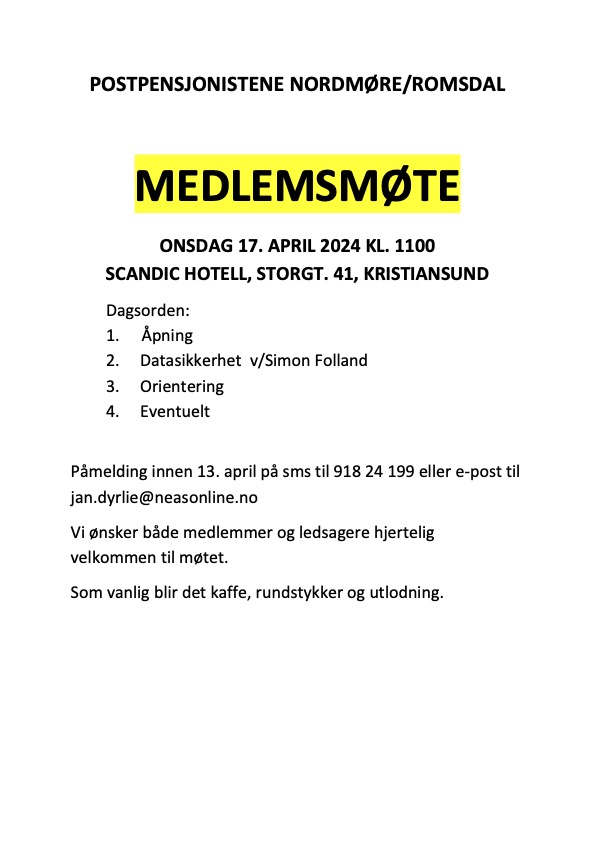 POSTPENSJONISTENE NORDMØRE/ROMSDAL

MEDLEMSMØTE

ONSDAG 17. APRIL 2024 KL. 1100
SCANDIC HOTELL, STORGT. 41, KRISTIANSUND

Dagsorden:
1. Åpning
2. Datasikkerhet v/Simon Folland
3. Orientering
4. Eventuelt

Påmelding innen 13. april på sms til 918 24 199 eller e-post til jan.dyrlie@neasonline.no

Vi ønsker både medlemmer og ledsagere hjertelig velkommen til møtet.

Som vanlig blir det kaffe, rundstykker og utlodning.